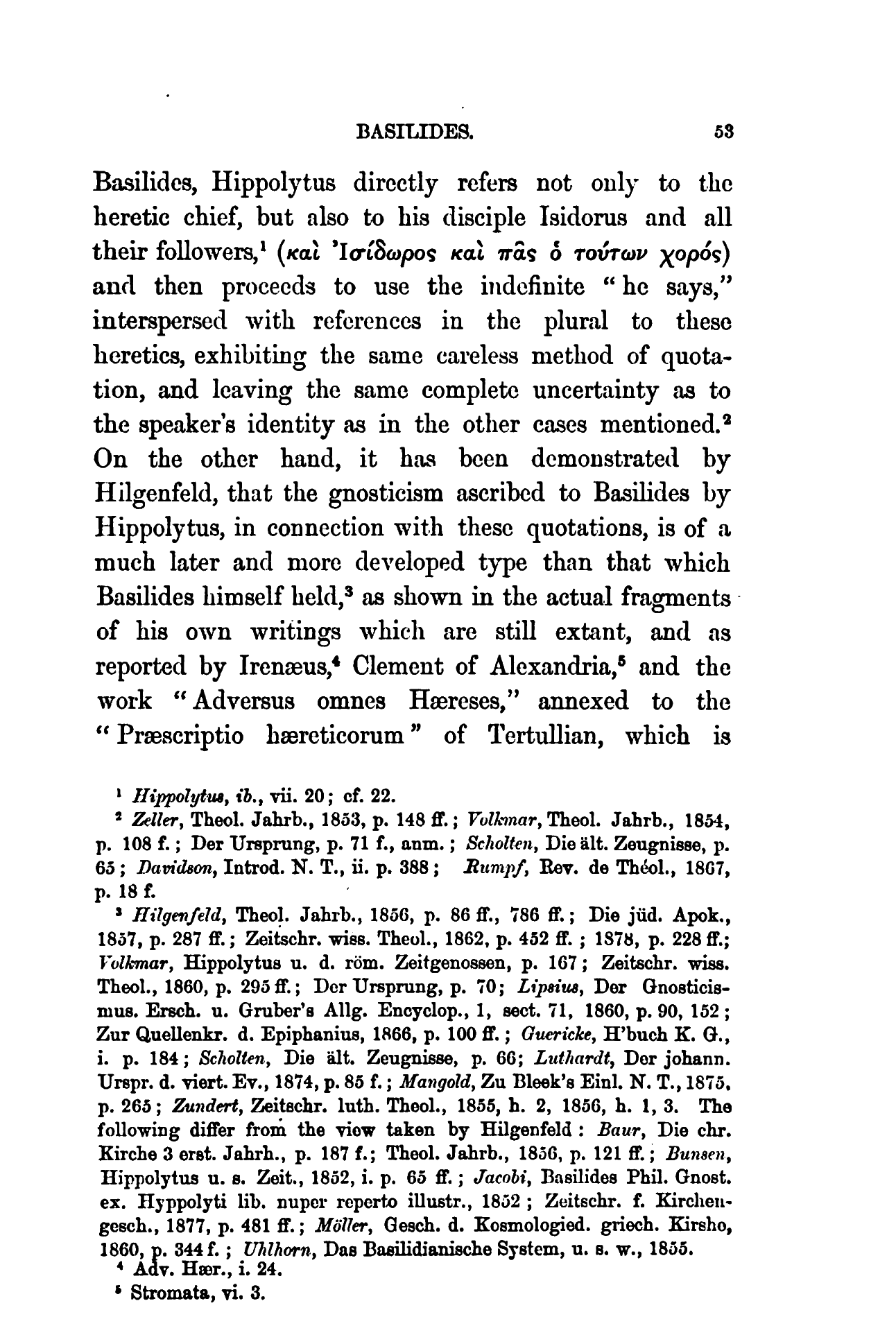 BASILIDES. 53

Basilides, Hippolytus directly refers not only to the heretic chief, but also to his disciple Isidorus and all their followers,$^1$ (καὶ Ἰσίδωρος καὶ πᾶς ὁ τούτων χορός) and then proceeds to use the indefinite "he says," interspersed with references in the plural to these heretics, exhibiting the same careless method of quotation, and leaving the same complete uncertainty as to the speaker's identity as in the other cases mentioned.$^2$ On the other hand, it has been demonstrated by Hilgenfeld, that the gnosticism ascribed to Basilides by Hippolytus, in connection with these quotations, is of a much later and more developed type than that which Basilides himself held,$^3$ as shown in the actual fragments of his own writings which are still extant, and as reported by Irenæus,$^4$ Clement of Alexandria,$^5$ and the work "Adversus omnes Hæreses," annexed to the "Præscriptio hæreticorum" of Tertullian, which is

$^1$ Hippolytus, ib., vii. 20; cf. 22.

$^2$ Zeller, Theol. Jahrb., 1853, p. 148 ff.; Volkmar, Theol. Jahrb., 1854, p. 108 f.; Der Ursprung, p. 71 f., anm.; Scholten, Die ält. Zeugnisse, p. 65; Davidson, Introd. N. T., ii. p. 388; Rumpf, Rev. de Théol., 1867, p. 18 f.

$^3$ Hilgenfeld, Theol. Jahrb., 1856, p. 86 ff., 786 ff.; Die jüd. Apok., 1857, p. 287 ff.; Zeitschr. wiss. Theol., 1862, p. 452 ff.; 1878, p. 228 ff.; Volkmar, Hippolytus u. d. röm. Zeitgenossen, p. 167; Zeitschr. wiss. Theol., 1860, p. 295 ff.; Der Ursprung, p. 70; Lipsius, Der Gnosticismus. Ersch. u. Gruber's Allg. Encyclop., 1, sect. 71, 1860, p. 90, 152; Zur Quellenkr. d. Epiphanius, 1866, p. 100 ff.; Guericke, H'buch K. G., i. p. 184; Scholten, Die ält. Zeugnisse, p. 66; Luthardt, Der johann. Urspr. d. viert. Ev., 1874, p. 85 f.; Mangold, Zu Bleek's Einl. N. T., 1875, p. 265; Zundert, Zeitschr. luth. Theol., 1855, h. 2, 1856, h. 1, 3. The following differ from the view taken by Hilgenfeld: Baur, Die chr. Kirche 3 erst. Jahrh., p. 187 f.; Theol. Jahrb., 1856, p. 121 ff.; Bunsen, Hippolytus u. s. Zeit., 1852, i. p. 65 ff.; Jacobi, Basilides Phil. Gnost. ex. Hyppolyti lib. nuper reperto illustr., 1852; Zeitschr. f. Kirchengesch., 1877, p. 481 ff.; Möller, Gesch. d. Kosmologied. griech. Kirsho, 1860, p. 344 f.; Uhlhorn, Das Basilidianische System, u. s. w., 1855.

$^4$ Adv. Hær., i. 24.

$^5$ Stromata, vi. 3.